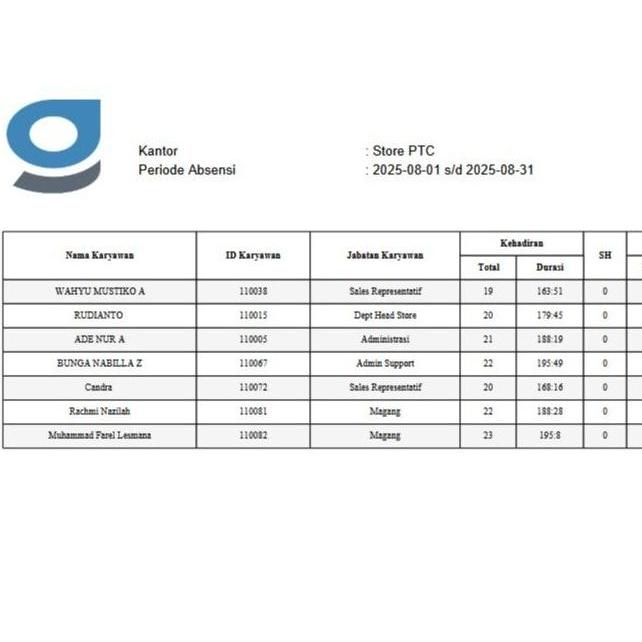 Kantor : Store PTC
Periode Absensi : 2025-08-01 s/d 2025-08-31

| Nama Karyawan | ID Karyawan | Jabatan Karyawan | Kehadiran Total | Kehadiran Durasi | SH |
|---|---|---|---|---|---|
| WAHYU MUSTIKO A | 110038 | Sales Representatif | 19 | 163:51 | 0 |
| RUDIANTO | 110015 | Dept Head Store | 20 | 179:45 | 0 |
| ADE NUR A | 110005 | Administrasi | 21 | 188:19 | 0 |
| BUNGA NABILLA Z | 110067 | Admin Support | 22 | 195:49 | 0 |
| Candra | 110072 | Sales Representatif | 20 | 168:16 | 0 |
| Rachmi Nazilah | 110081 | Magang | 22 | 188:28 | 0 |
| Muhammad Farel Lesmana | 110082 | Magang | 23 | 195:8 | 0 |